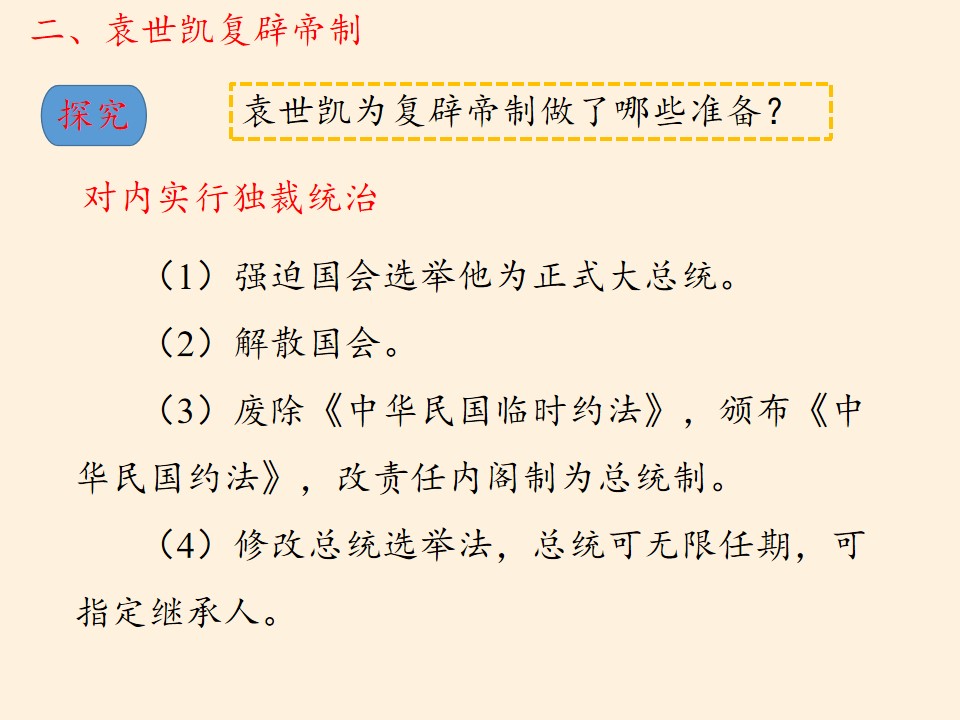 二、袁世凯复辟帝制

探究

袁世凯为复辟帝制做了哪些准备？

对内实行独裁统治

（1）强迫国会选举他为正式大总统。

（2）解散国会。

（3）废除《中华民国临时约法》，颁布《中华民国约法》，改责任内阁制为总统制。

（4）修改总统选举法，总统可无限任期，可指定继承人。